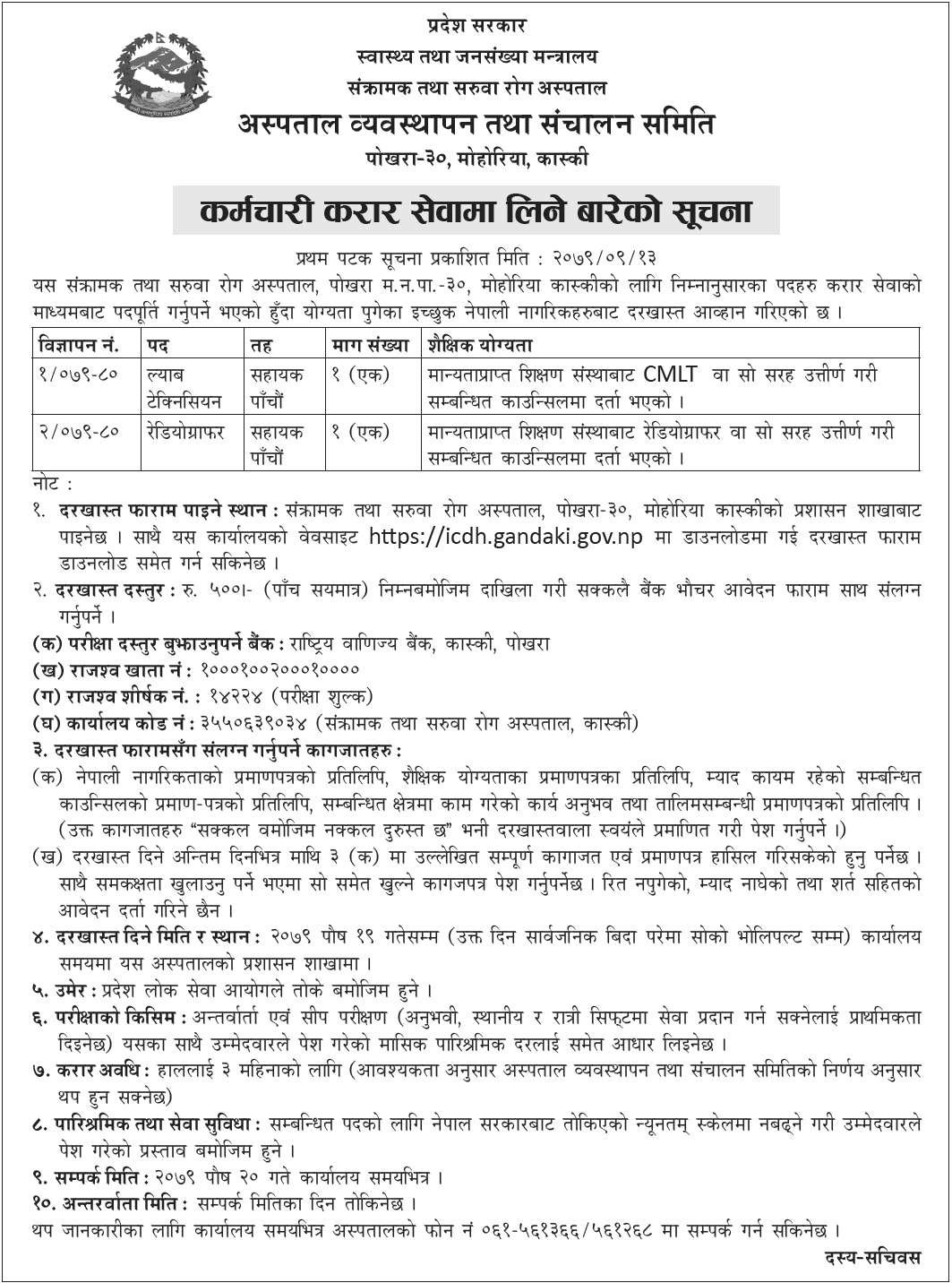 प्रदेश सरकार
स्वास्थ्य तथा जनसंख्या मन्त्रालय
संक्रामक तथा सरुवा रोग अस्पताल
अस्पताल व्यवस्थापन तथा संचालन समिति
पोखरा-३०, मोहोरिया, कास्की

कर्मचारी करार सेवामा लिने बारेको सूचना

प्रथम पटक सूचना प्रकाशित मिति : २०७९/०९/१३

यस संक्रामक तथा सरुवा रोग अस्पताल, पोखरा म.न.पा.-३०, मोहोरिया कास्कीको लागि निम्नानुसारका पदहरु करार सेवाको माध्यमबाट पदपूर्ति गर्नुपर्ने भएको हुँदा योग्यता पुगेका इच्छुक नेपाली नागरिकहरुबाट दरखास्त आव्हान गरिएको छ ।

| विज्ञापन नं. | पद | तह | माग संख्या | शैक्षिक योग्यता |
|---|---|---|---|---|
| १/०७९-८० | ल्याब टेक्निसियन | सहायक पाँचौं | १ (एक) | मान्यताप्राप्त शिक्षण संस्थाबाट CMLT वा सो सरह उत्तीर्ण गरी सम्बन्धित काउन्सिलमा दर्ता भएको । |
| २/०७९-८० | रेडियोग्राफर | सहायक पाँचौं | १ (एक) | मान्यताप्राप्त शिक्षण संस्थाबाट रेडियोग्राफर वा सो सरह उत्तीर्ण गरी सम्बन्धित काउन्सिलमा दर्ता भएको । |

नोट :
१. दरखास्त फाराम पाइने स्थान : संक्रामक तथा सरुवा रोग अस्पताल, पोखरा-३०, मोहोरिया कास्कीको प्रशासन शाखाबाट पाइनेछ । साथै यस कार्यालयको वेवसाइट https://icdh.gandaki.gov.np मा डाउनलोडमा गई दरखास्त फाराम डाउनलोड समेत गर्न सकिनेछ ।
२. दरखास्त दस्तुर : रु. ५००।- (पाँच सयमात्र) निम्नबमोजिम दाखिला गरी सक्कलै बैंक भौचर आवेदन फाराम साथ संलग्न गर्नुपर्ने ।
(क) परीक्षा दस्तुर बुझाउनुपर्ने बैंक : राष्ट्रिय वाणिज्य बैंक, कास्की, पोखरा
(ख) राजश्व खाता नं : १०००१००२०००१००००
(ग) राजश्व शीर्षक नं. : १४२२४ (परीक्षा शुल्क)
(घ) कार्यालय कोड नं : ३५५०६३९०३४ (संक्रामक तथा सरुवा रोग अस्पताल, कास्की)
३. दरखास्त फारामसँग संलग्न गर्नुपर्ने कागजातहरु :
(क) नेपाली नागरिकताको प्रमाणपत्रको प्रतिलिपि, शैक्षिक योग्यताका प्रमाणपत्रका प्रतिलिपि, म्याद कायम रहेको सम्बन्धित काउन्सिलको प्रमाण-पत्रको प्रतिलिपि, सम्बन्धित क्षेत्रमा काम गरेको कार्य अनुभव तथा तालिमसम्बन्धी प्रमाणपत्रको प्रतिलिपि । (उक्त कागजातहरु "सक्कल वमोजिम नक्कल दुरुस्त छ" भनी दरखास्तवाला स्वयंले प्रमाणित गरी पेश गर्नुपर्ने ।)
(ख) दरखास्त दिने अन्तिम दिनभित्र माथि ३ (क) मा उल्लेखित सम्पूर्ण कागाजत एवं प्रमाणपत्र हासिल गरिसकेको हुनु पर्नेछ । साथै समकक्षता खुलाउनु पर्ने भएमा सो समेत खुल्ने कागजपत्र पेश गर्नुपर्नेछ । रित नपुगेको, म्याद नाघेको तथा शर्त सहितको आवेदन दर्ता गरिने छैन ।
४. दरखास्त दिने मिति र स्थान : २०७९ पौष १९ गतेसम्म (उक्त दिन सार्वजनिक बिदा परेमा सोको भोलिपल्ट सम्म) कार्यालय समयमा यस अस्पतालको प्रशासन शाखामा ।
५. उमेर : प्रदेश लोक सेवा आयोगले तोके बमोजिम हुने ।
६. परीक्षाको किसिम : अन्तर्वार्ता एवं सीप परीक्षण (अनुभवी, स्थानीय र रात्री सिफ्टमा सेवा प्रदान गर्न सक्नेलाई प्राथमिकता दिइनेछ) यसका साथै उम्मेदवारले पेश गरेको मासिक पारिश्रमिक दरलाई समेत आधार लिइनेछ ।
७. करार अवधि : हाललाई ३ महिनाको लागि (आवश्यकता अनुसार अस्पताल व्यवस्थापन तथा संचालन समितिको निर्णय अनुसार थप हुन सक्नेछ)
८. पारिश्रमिक तथा सेवा सुविधा : सम्बन्धित पदको लागि नेपाल सरकारबाट तोकिएको न्यूनतम् स्केलमा नबढ्ने गरी उम्मेदवारले पेश गरेको प्रस्ताव बमोजिम हुने ।
९. सम्पर्क मिति : २०७९ पौष २० गते कार्यालय समयभित्र ।
१०. अन्तरर्वाता मिति : सम्पर्क मितिका दिन तोकिनेछ ।
थप जानकारीका लागि कार्यालय समयभित्र अस्पतालको फोन नं ०६१-५६१३६६/५६१२६८ मा सम्पर्क गर्न सकिनेछ ।

दस्य-सचिवस